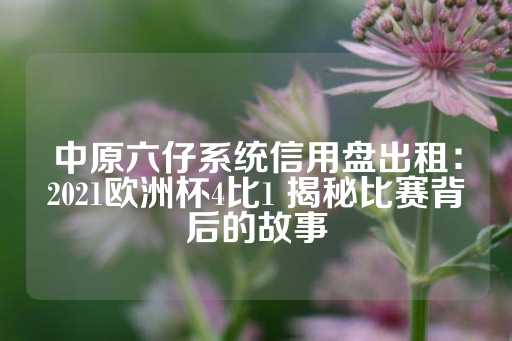 中原六仔系统信用盘出租：2021欧洲杯4比1 揭秘比赛背后的故事